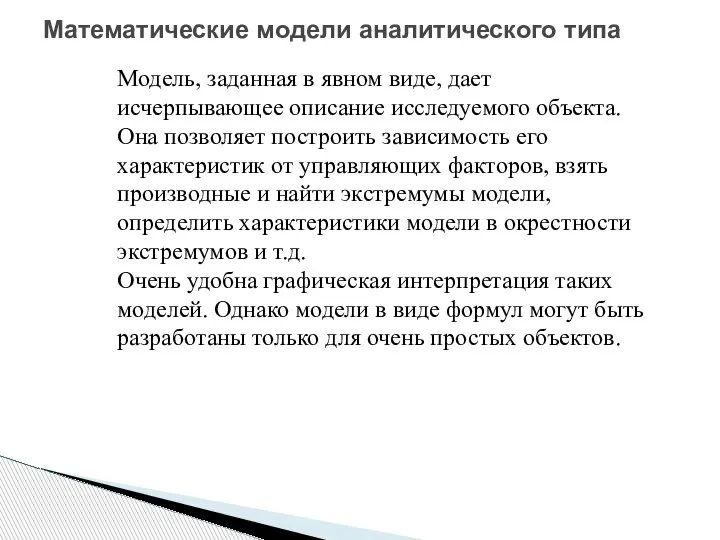 Математические модели аналитического типа

Модель, заданная в явном виде, дает исчерпывающее описание исследуемого объекта. Она позволяет построить зависимость его характеристик от управляющих факторов, взять производные и найти экстремумы модели, определить характеристики модели в окрестности экстремумов и т.д.
Очень удобна графическая интерпретация таких моделей. Однако модели в виде формул могут быть разработаны только для очень простых объектов.